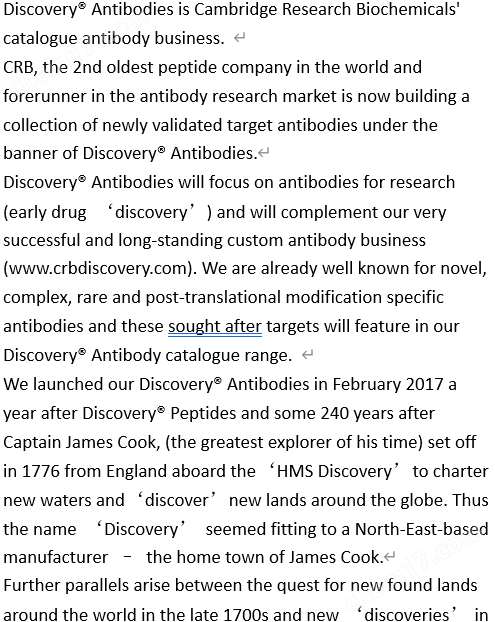 Discovery® Antibodies is Cambridge Research Biochemicals' catalogue antibody business.

CRB, the 2nd oldest peptide company in the world and forerunner in the antibody research market is now building a collection of newly validated target antibodies under the banner of Discovery® Antibodies.

Discovery® Antibodies will focus on antibodies for research (early drug ‘discovery’) and will complement our very successful and long-standing custom antibody business (www.crbdiscovery.com). We are already well known for novel, complex, rare and post-translational modification specific antibodies and these sought after targets will feature in our Discovery® Antibody catalogue range.

We launched our Discovery® Antibodies in February 2017 a year after Discovery® Peptides and some 240 years after Captain James Cook, (the greatest explorer of his time) set off in 1776 from England aboard the ‘HMS Discovery’ to charter new waters and ‘discover’ new lands around the globe. Thus the name ‘Discovery’ seemed fitting to a North-East-based manufacturer – the home town of James Cook.

Further parallels arise between the quest for new found lands around the world in the late 1700s and new ‘discoveries’ in